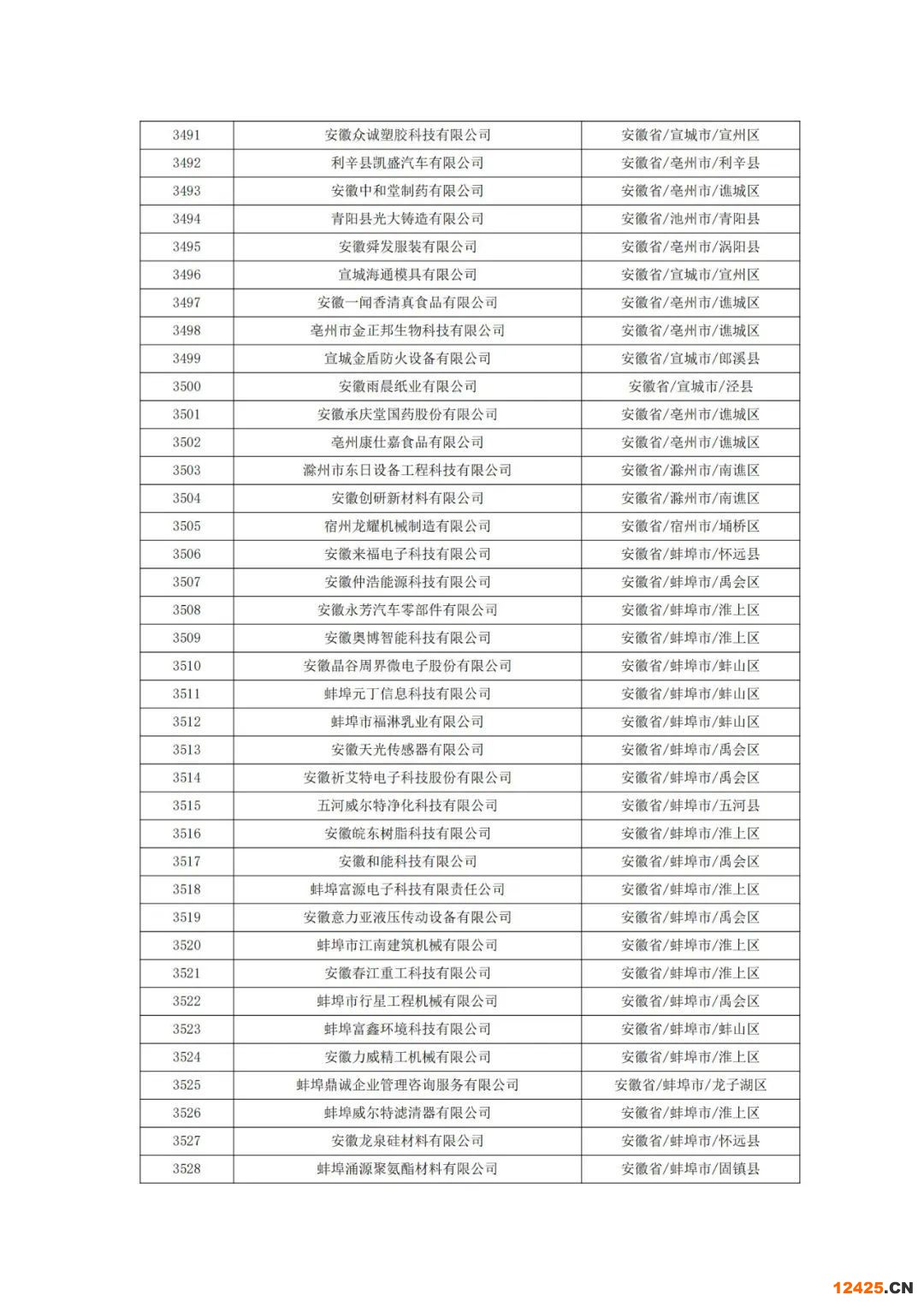 | 3491 | 安徽众诚塑胶科技有限公司 | 安徽省/宣城市/宣州区 |
|---|---|---|
| 3492 | 利辛县凯盛汽车有限公司 | 安徽省/亳州市/利辛县 |
| 3493 | 安徽中和堂制药有限公司 | 安徽省/亳州市/谯城区 |
| 3494 | 青阳县光大铸造有限公司 | 安徽省/池州市/青阳县 |
| 3495 | 安徽舜发服装有限公司 | 安徽省/亳州市/涡阳县 |
| 3496 | 宣城海通模具有限公司 | 安徽省/宣城市/宣州区 |
| 3497 | 安徽一闻香清真食品有限公司 | 安徽省/亳州市/谯城区 |
| 3498 | 亳州市金正邦生物科技有限公司 | 安徽省/亳州市/谯城区 |
| 3499 | 宣城金盾防火设备有限公司 | 安徽省/宣城市/郎溪县 |
| 3500 | 安徽雨晨纸业有限公司 | 安徽省/宣城市/泾县 |
| 3501 | 安徽承庆堂国药股份有限公司 | 安徽省/亳州市/谯城区 |
| 3502 | 亳州康仕嘉食品有限公司 | 安徽省/亳州市/谯城区 |
| 3503 | 滁州市东日设备工程科技有限公司 | 安徽省/滁州市/南谯区 |
| 3504 | 安徽创研新材料有限公司 | 安徽省/滁州市/南谯区 |
| 3505 | 宿州龙耀机械制造有限公司 | 安徽省/宿州市/埇桥区 |
| 3506 | 安徽来福电子科技有限公司 | 安徽省/蚌埠市/怀远县 |
| 3507 | 安徽仲浩能源科技有限公司 | 安徽省/蚌埠市/禹会区 |
| 3508 | 安徽永芳汽车零部件有限公司 | 安徽省/蚌埠市/淮上区 |
| 3509 | 安徽奥博智能科技有限公司 | 安徽省/蚌埠市/淮上区 |
| 3510 | 安徽晶谷周界微电子股份有限公司 | 安徽省/蚌埠市/蚌山区 |
| 3511 | 蚌埠元丁信息科技有限公司 | 安徽省/蚌埠市/蚌山区 |
| 3512 | 蚌埠市福淋乳业有限公司 | 安徽省/蚌埠市/蚌山区 |
| 3513 | 安徽天光传感器有限公司 | 安徽省/蚌埠市/禹会区 |
| 3514 | 安徽祈艾特电子科技股份有限公司 | 安徽省/蚌埠市/禹会区 |
| 3515 | 五河威尔特净化科技有限公司 | 安徽省/蚌埠市/五河县 |
| 3516 | 安徽皖东树脂科技有限公司 | 安徽省/蚌埠市/淮上区 |
| 3517 | 安徽和能科技有限公司 | 安徽省/蚌埠市/禹会区 |
| 3518 | 蚌埠富源电子科技有限责任公司 | 安徽省/蚌埠市/淮上区 |
| 3519 | 安徽意力亚液压传动设备有限公司 | 安徽省/蚌埠市/禹会区 |
| 3520 | 蚌埠市江南建筑机械有限公司 | 安徽省/蚌埠市/淮上区 |
| 3521 | 安徽春江重工科技有限公司 | 安徽省/蚌埠市/淮上区 |
| 3522 | 蚌埠市行星工程机械有限公司 | 安徽省/蚌埠市/禹会区 |
| 3523 | 蚌埠富鑫环境科技有限公司 | 安徽省/蚌埠市/蚌山区 |
| 3524 | 安徽力威精工机械有限公司 | 安徽省/蚌埠市/淮上区 |
| 3525 | 蚌埠鼎诚企业管理咨询服务有限公司 | 安徽省/蚌埠市/龙子湖区 |
| 3526 | 蚌埠威尔特滤清器有限公司 | 安徽省/蚌埠市/淮上区 |
| 3527 | 安徽龙泉硅材料有限公司 | 安徽省/蚌埠市/怀远县 |
| 3528 | 蚌埠涌源聚氨酯材料有限公司 | 安徽省/蚌埠市/固镇县 |

12425.CN